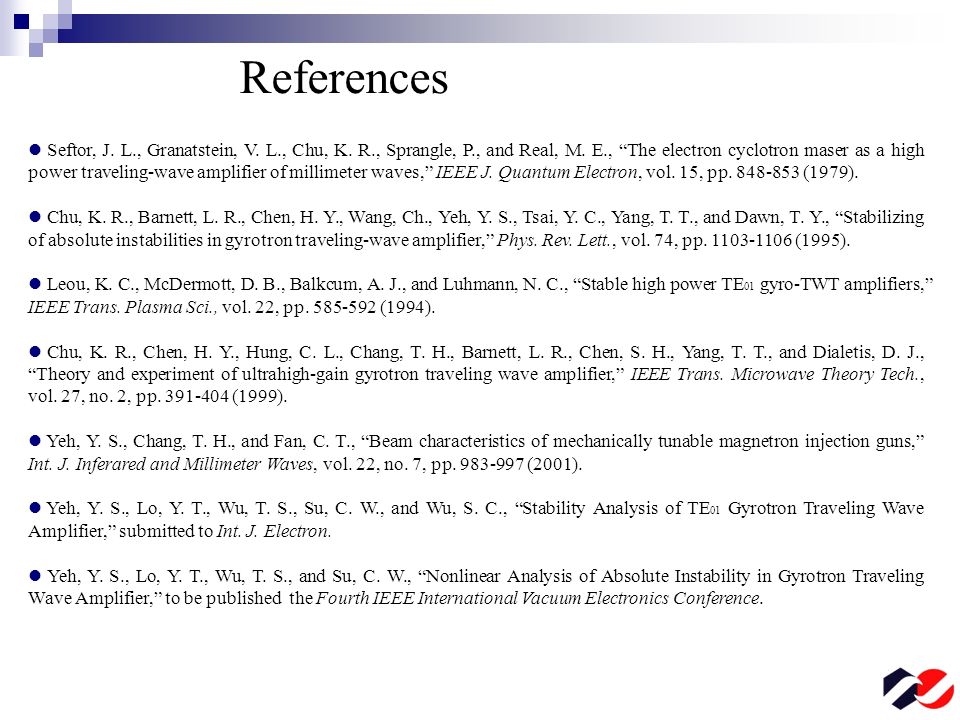 References

● Seftor, J. L., Granatstein, V. L., Chu, K. R., Sprangle, P., and Real, M. E., “The electron cyclotron maser as a high power traveling-wave amplifier of millimeter waves,” IEEE J. Quantum Electron, vol. 15, pp. 848-853 (1979).

● Chu, K. R., Barnett, L. R., Chen, H. Y., Wang, Ch., Yeh, Y. S., Tsai, Y. C., Yang, T. T., and Dawn, T. Y., “Stabilizing of absolute instabilities in gyrotron traveling-wave amplifier,” Phys. Rev. Lett., vol. 74, pp. 1103-1106 (1995).

● Leou, K. C., McDermott, D. B., Balkcum, A. J., and Luhmann, N. C., “Stable high power $TE_{01}$ gyro-TWT amplifiers,” IEEE Trans. Plasma Sci., vol. 22, pp. 585-592 (1994).

● Chu, K. R., Chen, H. Y., Hung, C. L., Chang, T. H., Barnett, L. R., Chen, S. H., Yang, T. T., and Dialetis, D. J., “Theory and experiment of ultrahigh-gain gyrotron traveling wave amplifier,” IEEE Trans. Microwave Theory Tech., vol. 27, no. 2, pp. 391-404 (1999).

● Yeh, Y. S., Chang, T. H., and Fan, C. T., “Beam characteristics of mechanically tunable magnetron injection guns,” Int. J. Inferared and Millimeter Waves, vol. 22, no. 7, pp. 983-997 (2001).

● Yeh, Y. S., Lo, Y. T., Wu, T. S., Su, C. W., and Wu, S. C., “Stability Analysis of $TE_{01}$ Gyrotron Traveling Wave Amplifier,” submitted to Int. J. Electron.

● Yeh, Y. S., Lo, Y. T., Wu, T. S., and Su, C. W., “Nonlinear Analysis of Absolute Instability in Gyrotron Traveling Wave Amplifier,” to be published the Fourth IEEE International Vacuum Electronics Conference.